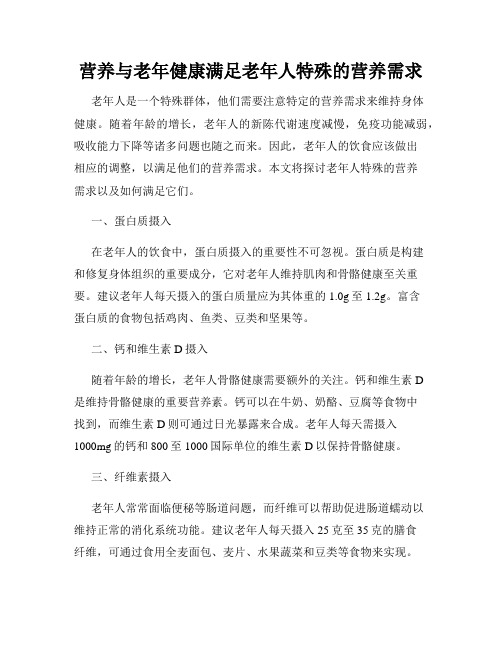 营养与老年健康满足老年人特殊的营养需求

老年人是一个特殊群体，他们需要注意特定的营养需求来维持身体健康。随着年龄的增长，老年人的新陈代谢速度减慢，免疫功能减弱，吸收能力下降等诸多问题也随之而来。因此，老年人的饮食应该做出相应的调整，以满足他们的营养需求。本文将探讨老年人特殊的营养需求以及如何满足它们。

一、蛋白质摄入

在老年人的饮食中，蛋白质摄入的重要性不可忽视。蛋白质是构建和修复身体组织的重要成分，它对老年人维持肌肉和骨骼健康至关重要。建议老年人每天摄入的蛋白质量应为其体重的 1.0g 至 1.2g。富含蛋白质的食物包括鸡肉、鱼类、豆类和坚果等。

二、钙和维生素 D 摄入

随着年龄的增长，老年人骨骼健康需要额外的关注。钙和维生素 D 是维持骨骼健康的重要营养素。钙可以在牛奶、奶酪、豆腐等食物中找到，而维生素 D 则可通过日光暴露来合成。老年人每天需摄入 1000mg 的钙和 800 至 1000 国际单位的维生素 D 以保持骨骼健康。

三、纤维素摄入

老年人常常面临便秘等肠道问题，而纤维可以帮助促进肠道蠕动以维持正常的消化系统功能。建议老年人每天摄入 25 克至 35 克的膳食纤维，可通过食用全麦面包、麦片、水果蔬菜和豆类等食物来实现。